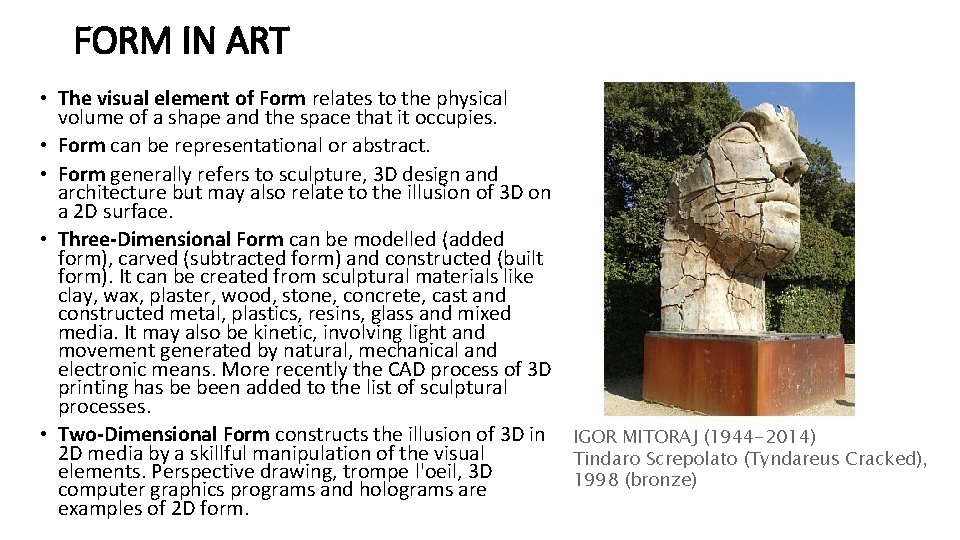 FORM IN ART

• The visual element of Form relates to the physical volume of a shape and the space that it occupies.
• Form can be representational or abstract.
• Form generally refers to sculpture, 3D design and architecture but may also relate to the illusion of 3D on a 2D surface.
• Three-Dimensional Form can be modelled (added form), carved (subtracted form) and constructed (built form). It can be created from sculptural materials like clay, wax, plaster, wood, stone, concrete, cast and constructed metal, plastics, resins, glass and mixed media. It may also be kinetic, involving light and movement generated by natural, mechanical and electronic means. More recently the CAD process of 3D printing has be been added to the list of sculptural processes.
• Two-Dimensional Form constructs the illusion of 3D in 2D media by a skillful manipulation of the visual elements. Perspective drawing, trompe l'oeil, 3D computer graphics programs and holograms are examples of 2D form.

IGOR MITORAJ (1944-2014)
Tindaro Screpolato (Tyndareus Cracked), 1998 (bronze)